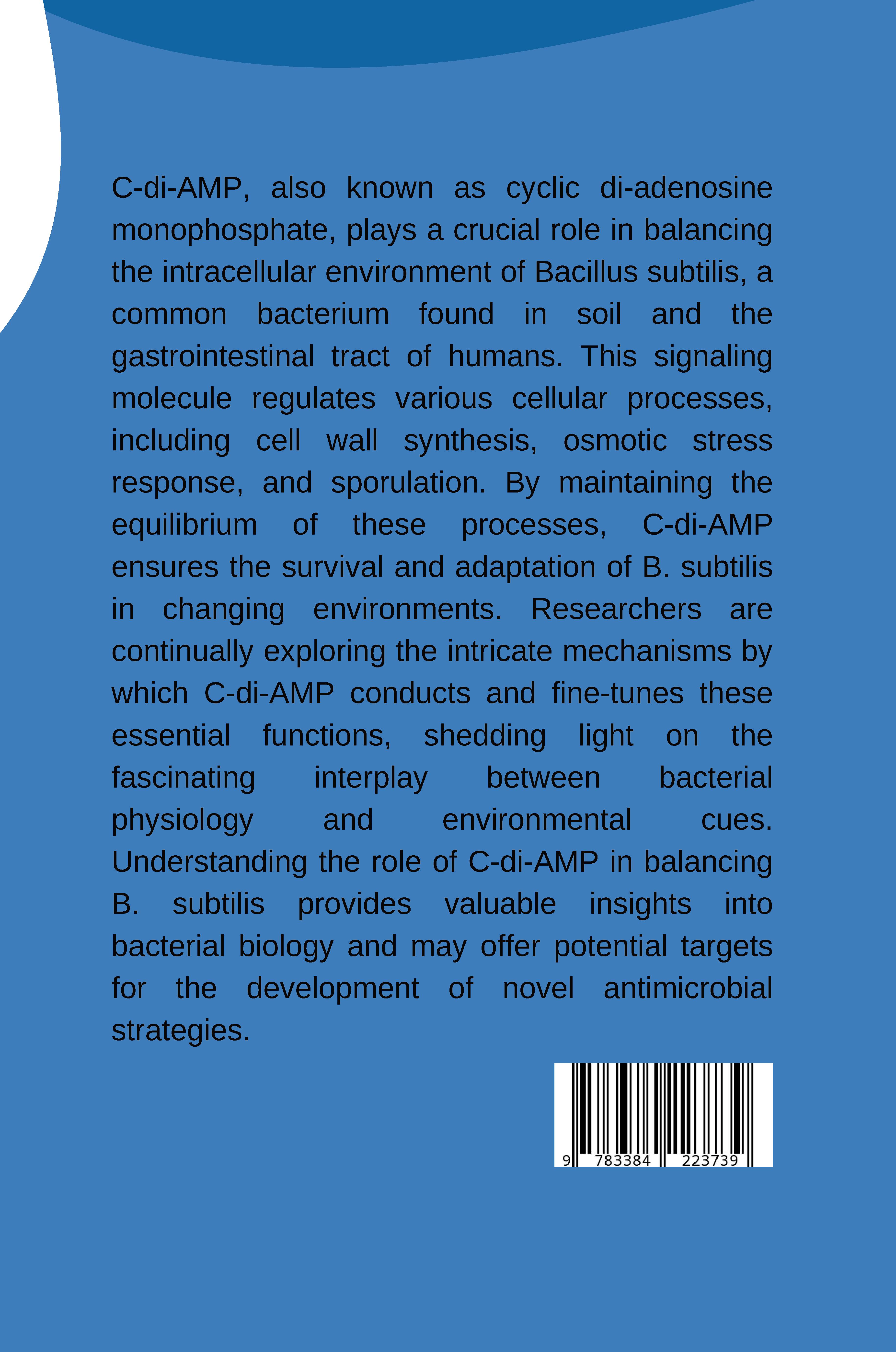 C-di-AMP, also known as cyclic di-adenosine monophosphate, plays a crucial role in balancing the intracellular environment of Bacillus subtilis, a common bacterium found in soil and the gastrointestinal tract of humans. This signaling molecule regulates various cellular processes, including cell wall synthesis, osmotic stress response, and sporulation. By maintaining the equilibrium of these processes, C-di-AMP ensures the survival and adaptation of B. subtilis in changing environments. Researchers are continually exploring the intricate mechanisms by which C-di-AMP conducts and fine-tunes these essential functions, shedding light on the fascinating interplay between bacterial physiology and environmental cues. Understanding the role of C-di-AMP in balancing B. subtilis provides valuable insights into bacterial biology and may offer potential targets for the development of novel antimicrobial strategies.

9 783384 223739